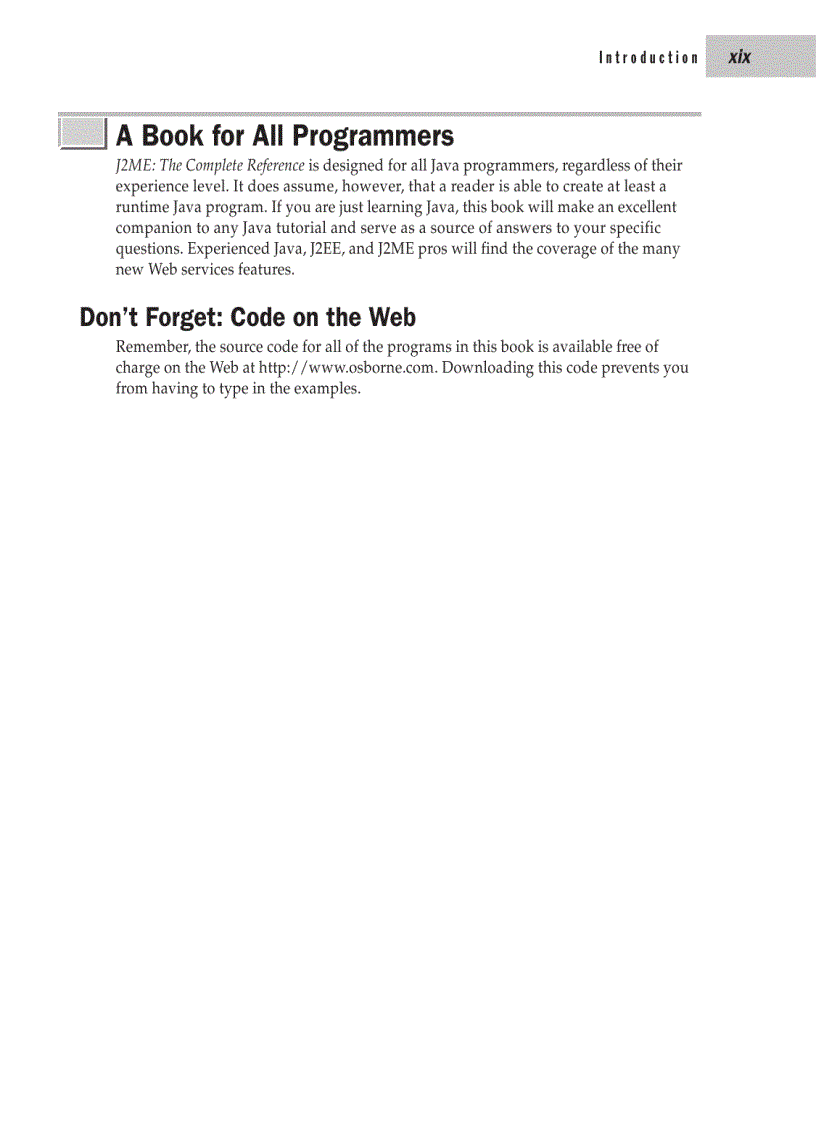 Introduction xix

A Book for All Programmers

J2ME: The Complete Reference is designed for all Java programmers, regardless of their experience level. It does assume, however, that a reader is able to create at least a runtime Java program. If you are just learning Java, this book will make an excellent companion to any Java tutorial and serve as a source of answers to your specific questions. Experienced Java, J2EE, and J2ME pros will find the coverage of the many new Web services features.

Don't Forget: Code on the Web

Remember, the source code for all of the programs in this book is available free of charge on the Web at http://www.osborne.com. Downloading this code prevents you from having to type in the examples.